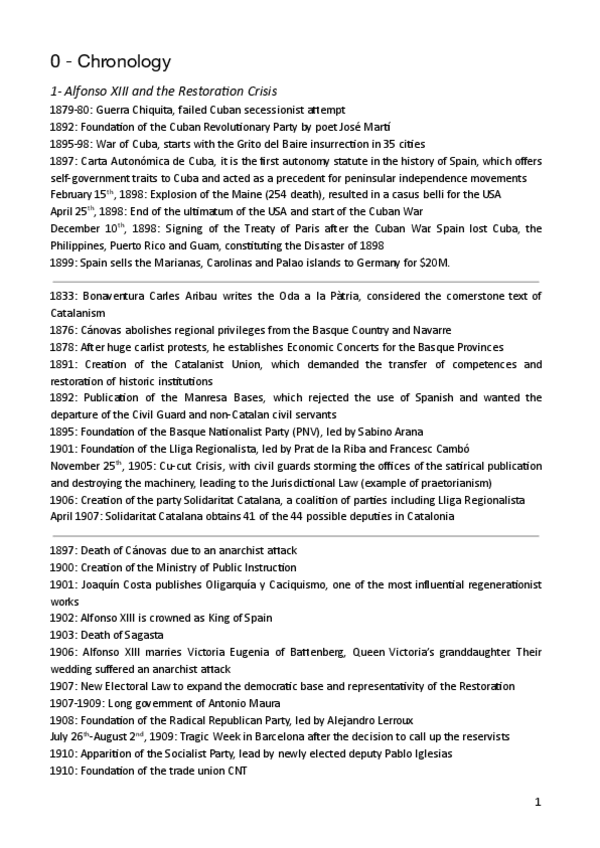 0 - Chronology

1- Alfonso XIII and the Restoration Crisis

1879-80: Guerra Chiquita, failed Cuban secessionist attempt
1892: Foundation of the Cuban Revolutionary Party by poet José Martí
1895-98: War of Cuba, starts with the Grito del Baire insurrection in 35 cities
1897: Carta Autonómica de Cuba, it is the first autonomy statute in the history of Spain, which offers self-government traits to Cuba and acted as a precedent for peninsular independence movements
February 15$^{th}$, 1898: Explosion of the Maine (254 death), resulted in a casus belli for the USA
April 25$^{th}$, 1898: End of the ultimatum of the USA and start of the Cuban War
December 10$^{th}$, 1898: Signing of the Treaty of Paris after the Cuban War Spain lost Cuba, the Philippines, Puerto Rico and Guam, constituting the Disaster of 1898
1899: Spain sells the Marianas, Carolinas and Palao islands to Germany for $20M.

1833: Bonaventura Carles Aribau writes the Oda a la Pàtria, considered the cornerstone text of Catalanism
1876: Cánovas abolishes regional privileges from the Basque Country and Navarre
1878: After huge carlist protests, he establishes Economic Concerts for the Basque Provinces
1891: Creation of the Catalanist Union, which demanded the transfer of competences and restoration of historic institutions
1892: Publication of the Manresa Bases, which rejected the use of Spanish and wanted the departure of the Civil Guard and non-Catalan civil servants
1895: Foundation of the Basque Nationalist Party (PNV), led by Sabino Arana
1901: Foundation of the Lliga Regionalista, led by Prat de la Riba and Francesc Cambó
November 25$^{th}$, 1905: Cu-cut Crisis, with civil guards storming the offices of the satirical publication and destroying the machinery, leading to the Jurisdictional Law (example of praetorianism)
1906: Creation of the party Solidaritat Catalana, a coalition of parties including Lliga Regionalista
April 1907: Solidaritat Catalana obtains 41 of the 44 possible deputies in Catalonia

1897: Death of Cánovas due to an anarchist attack
1900: Creation of the Ministry of Public Instruction
1901: Joaquín Costa publishes Oligarquía y Caciquismo, one of the most influential regenerationist works
1902: Alfonso XIII is crowned as King of Spain
1903: Death of Sagasta
1906: Alfonso XIII marries Victoria Eugenia of Battenberg, Queen Victoria's granddaughter Their wedding suffered an anarchist attack
1907: New Electoral Law to expand the democratic base and representativity of the Restoration
1907-1909: Long government of Antonio Maura
1908: Foundation of the Radical Republican Party, led by Alejandro Lerroux
July 26$^{th}$-August 2$^{nd}$, 1909: Tragic Week in Barcelona after the decision to call up the reservists
1910: Apparition of the Socialist Party, lead by newly elected deputy Pablo Iglesias
1910: Foundation of the trade union CNT

1